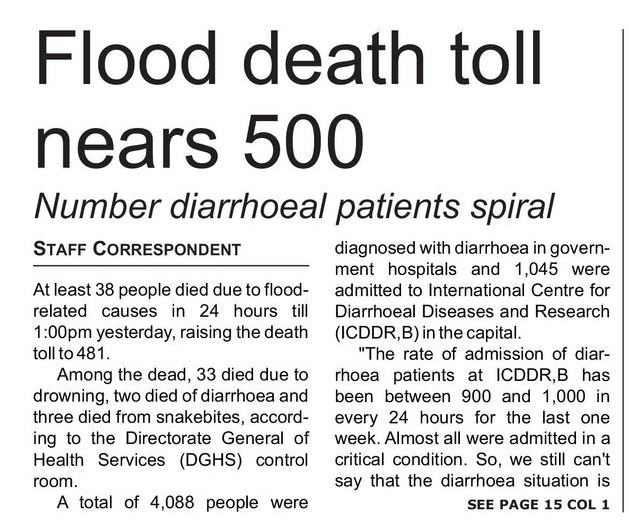 Flood death toll nears 500

Number diarrhoeal patients spiral

STAFF CORRESPONDENT

At least 38 people died due to flood-related causes in 24 hours till 1:00pm yesterday, raising the death toll to 481.

Among the dead, 33 died due to drowning, two died of diarrhoea and three died from snakebites, according to the Directorate General of Health Services (DGHS) control room.

A total of 4,088 people were diagnosed with diarrhoea in government hospitals and 1,045 were admitted to International Centre for Diarrhoeal Diseases and Research (ICDDR,B) in the capital.

"The rate of admission of diarrhoea patients at ICDDR,B has been between 900 and 1,000 in every 24 hours for the last one week. Almost all were admitted in a critical condition. So, we still can't say that the diarrhoea situation is

SEE PAGE 15 COL 1